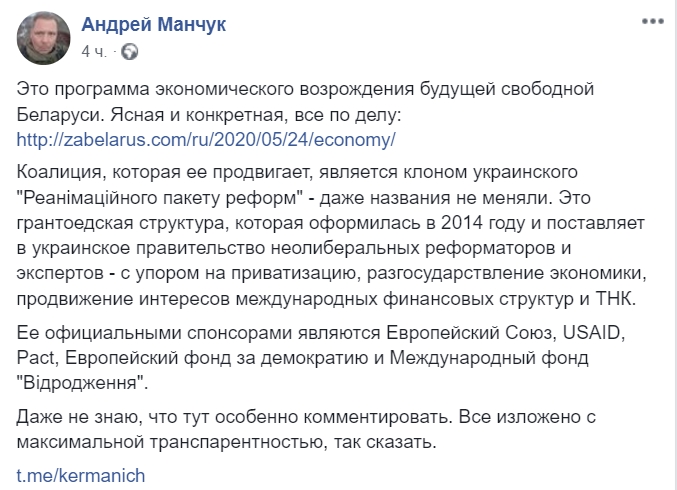 Андрей Манчук
4 ч. ·

Это программа экономического возрождения будущей свободной Беларуси. Ясная и конкретная, все по делу: http://zabelarus.com/ru/2020/05/24/economy/

Коалиция, которая ее продвигает, является клоном украинского "Реанімаційного пакету реформ" - даже названия не меняли. Это грантоедская структура, которая оформилась в 2014 году и поставляет в украинское правительство неолиберальных реформаторов и экспертов - с упором на приватизацию, разгосударствление экономики, продвижение интересов международных финансовых структур и ТНК.

Ее официальными спонсорами являются Европейский Союз, USAID, Pact, Европейский фонд за демократию и Международный фонд "Відродження".

Даже не знаю, что тут особенно комментировать. Все изложено с максимальной транспарентностью, так сказать.

t.me/kermanich